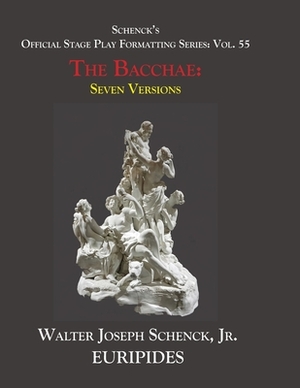 Schenck's
Official Stage Play Formatting Series: Vol. 55

The Bacchae:
Seven Versions

Walter Joseph Schenck, Jr.
EURIPIDES